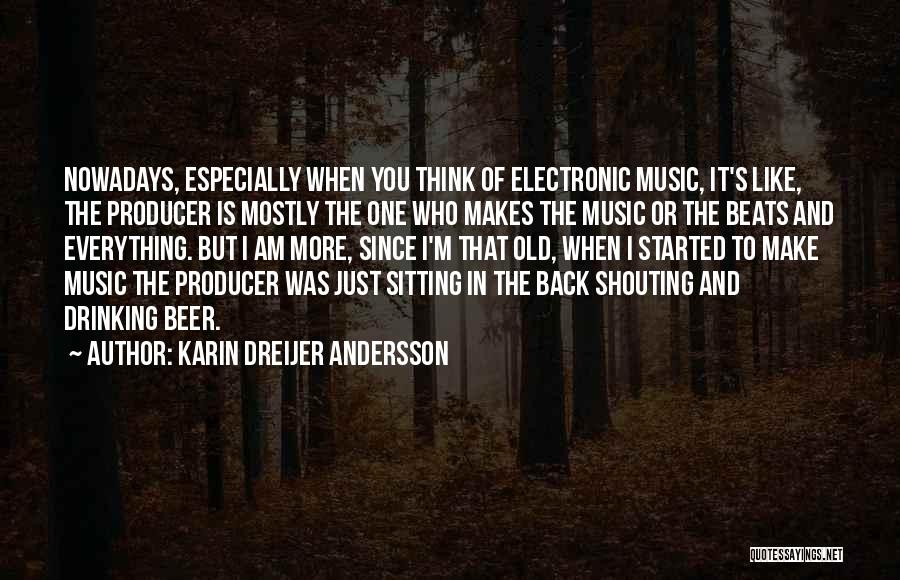 NOWADAYS, ESPECIALLY WHEN YOU THINK OF ELECTRONIC MUSIC, IT'S LIKE, THE PRODUCER IS MOSTLY THE ONE WHO MAKES THE MUSIC OR THE BEATS AND EVERYTHING. BUT I AM MORE, SINCE I'M THAT OLD, WHEN I STARTED TO MAKE MUSIC THE PRODUCER WAS JUST SITTING IN THE BACK SHOUTING AND DRINKING BEER.

~ AUTHOR: KARIN DREIJER ANDERSSON

QUOTESSAYINGS.NET